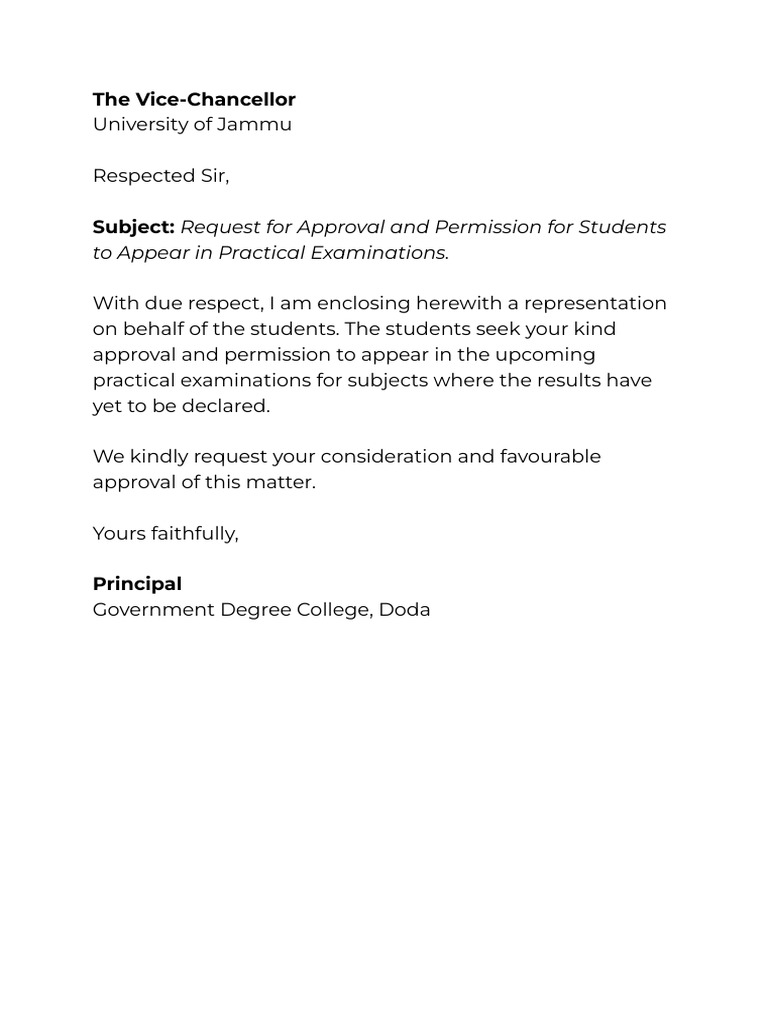 The Vice-Chancellor
University of Jammu

Respected Sir,

Subject: Request for Approval and Permission for Students to Appear in Practical Examinations.

With due respect, I am enclosing herewith a representation on behalf of the students. The students seek your kind approval and permission to appear in the upcoming practical examinations for subjects where the results have yet to be declared.

We kindly request your consideration and favourable approval of this matter.

Yours faithfully,

Principal
Government Degree College, Doda